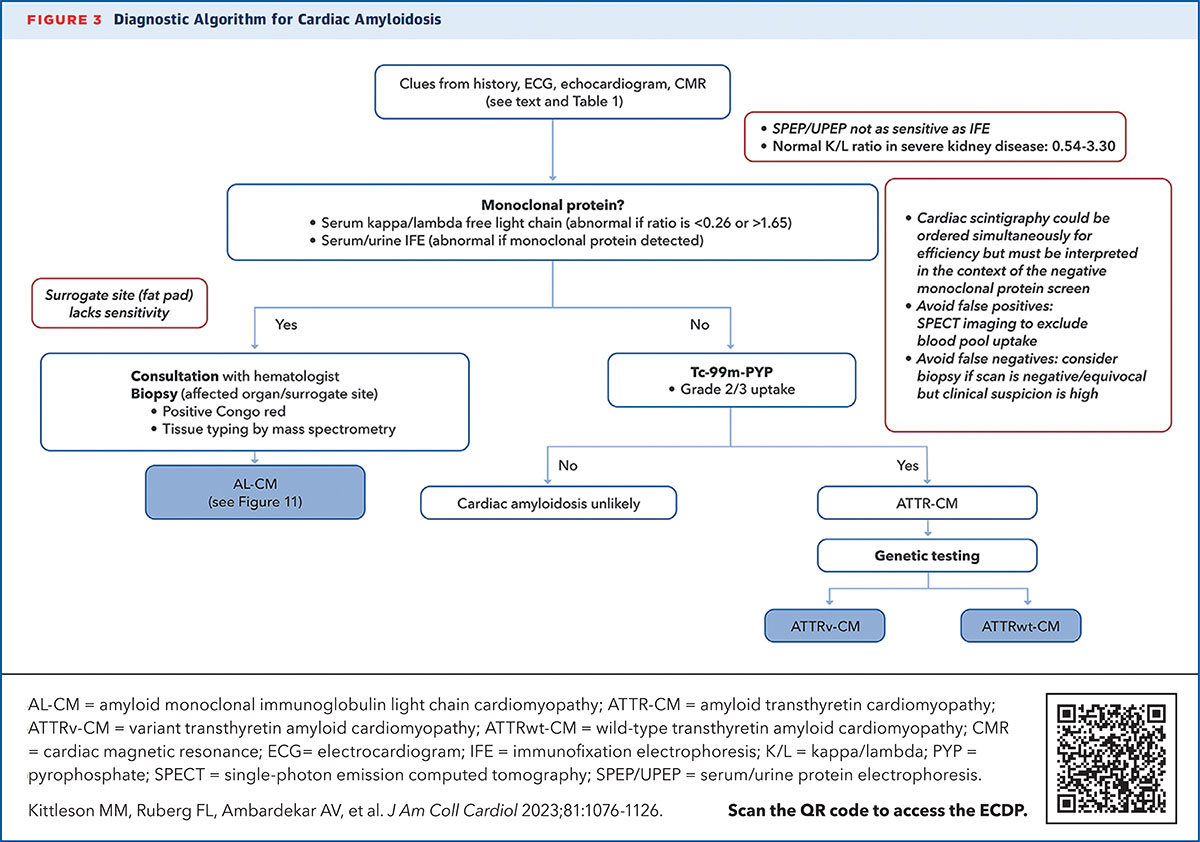 FIGURE 3 Diagnostic Algorithm for Cardiac Amyloidosis

Clues from history, ECG, echocardiogram, CMR (see text and Table 1)

• SPEP/UPEP not as sensitive as IFE
• Normal K/L ratio in severe kidney disease: 0.54-3.30

Monoclonal protein?
• Serum kappa/lambda free light chain (abnormal if ratio is <0.26 or >1.65)
• Serum/urine IFE (abnormal if monoclonal protein detected)

• Cardiac scintigraphy could be ordered simultaneously for efficiency but must be interpreted in the context of the negative monoclonal protein screen
• Avoid false positives: SPECT imaging to exclude blood pool uptake
• Avoid false negatives: consider biopsy if scan is negative/equivocal but clinical suspicion is high

Surrogate site (fat pad) lacks sensitivity

Yes

No

Consultation with hematologist
Biopsy (affected organ/surrogate site)
• Positive Congo red
• Tissue typing by mass spectrometry

Tc-99m-PYP
• Grade 2/3 uptake

AL-CM
(see Figure 11)

No

Yes

Cardiac amyloidosis unlikely

ATTR-CM

Genetic testing

ATTRv-CM

ATTRwt-CM

AL-CM = amyloid monoclonal immunoglobulin light chain cardiomyopathy; ATTR-CM = amyloid transthyretin cardiomyopathy; ATTRv-CM = variant transthyretin amyloid cardiomyopathy; ATTRwt-CM = wild-type transthyretin amyloid cardiomyopathy; CMR = cardiac magnetic resonance; ECG= electrocardiogram; IFE = immunofixation electrophoresis; K/L = kappa/lambda; PYP = pyrophosphate; SPECT = single-photon emission computed tomography; SPEP/UPEP = serum/urine protein electrophoresis.

Kittleson MM, Ruberg FL, Ambardekar AV, et al. J Am Coll Cardiol 2023;81:1076-1126.

Scan the QR code to access the ECDP.